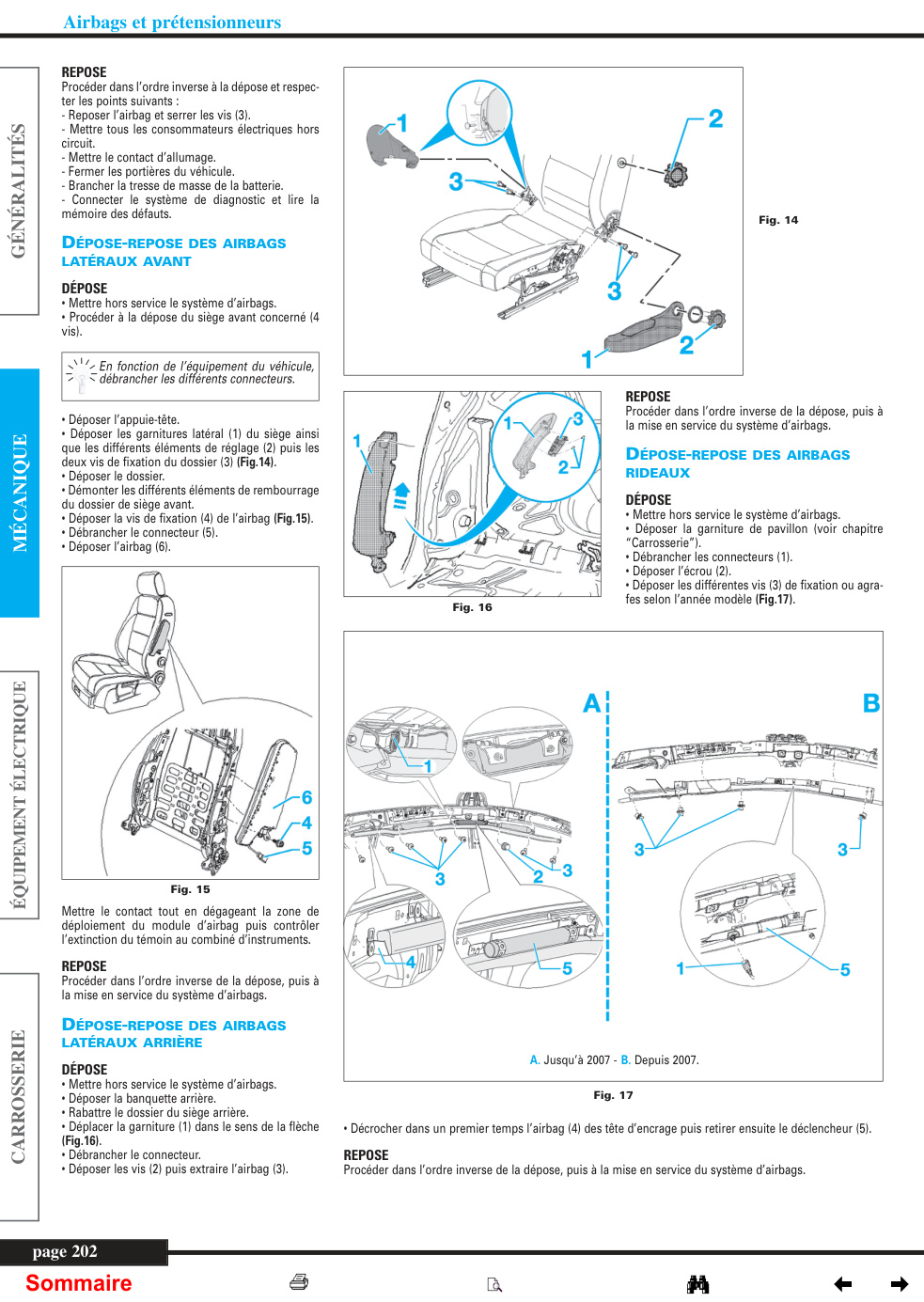 Airbags et prétensionneurs

GÉNÉRALITÉS

MÉCANIQUE

ÉQUIPEMENT ÉLECTRIQUE

CARROSSERIE

REPOSE
Procéder dans l'ordre inverse à la dépose et respecter les points suivants :
- Reposer l'airbag et serrer les vis (3).
- Mettre tous les consommateurs électriques hors circuit.
- Mettre le contact d'allumage.
- Fermer les portières du véhicule.
- Brancher la tresse de masse de la batterie.
- Connecter le système de diagnostic et lire la mémoire des défauts.

DÉPOSE-REPOSE DES AIRBAGS LATÉRAUX AVANT

DÉPOSE
• Mettre hors service le système d'airbags.
• Procéder à la dépose du siège avant concerné (4 vis).

En fonction de l'équipement du véhicule, débrancher les différents connecteurs.

• Déposer l'appuie-tête.
• Déposer les garnitures latéral (1) du siège ainsi que les différents éléments de réglage (2) puis les deux vis de fixation du dossier (3) (Fig.14).
• Déposer le dossier.
• Démonter les différents éléments de rembourrage du dossier de siège avant.
• Déposer la vis de fixation (4) de l'airbag (Fig.15).
• Débrancher le connecteur (5).
• Déposer l'airbag (6).

6
4
5
Fig. 15

Mettre le contact tout en dégageant la zone de déploiement du module d'airbag puis contrôler l'extinction du témoin au combiné d'instruments.

REPOSE
Procéder dans l'ordre inverse de la dépose, puis à la mise en service du système d'airbags.

DÉPOSE-REPOSE DES AIRBAGS LATÉRAUX ARRIÈRE

DÉPOSE
• Mettre hors service le système d'airbags.
• Déposer la banquette arrière.
• Rabattre le dossier du siège arrière.
• Déplacer la garniture (1) dans le sens de la flèche (Fig.16).
• Débrancher le connecteur.
• Déposer les vis (2) puis extraire l'airbag (3).

1
2
3
3
1
2
Fig. 14

1
1
3
2
Fig. 16

REPOSE
Procéder dans l'ordre inverse de la dépose, puis à la mise en service du système d'airbags.

DÉPOSE-REPOSE DES AIRBAGS RIDEAUX

DÉPOSE
• Mettre hors service le système d'airbags.
• Déposer la garniture de pavillon (voir chapitre "Carrosserie").
• Débrancher les connecteurs (1).
• Déposer l'écrou (2).
• Déposer les différentes vis (3) de fixation ou agrafes selon l'année modèle (Fig.17).

A
B
1
3
2
3
4
5
3
3
1
5
A. Jusqu'à 2007 - B. Depuis 2007.
Fig. 17

• Décrocher dans un premier temps l'airbag (4) des tête d'encrage puis retirer ensuite le déclencheur (5).

REPOSE
Procéder dans l'ordre inverse de la dépose, puis à la mise en service du système d'airbags.

page 202
Sommaire